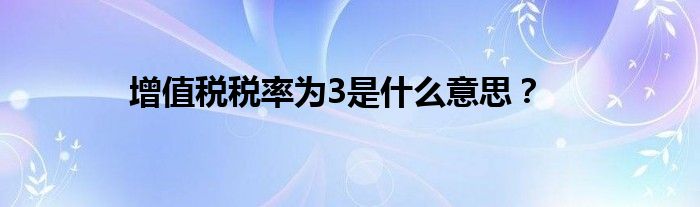 增值税税率为3是什么意思？